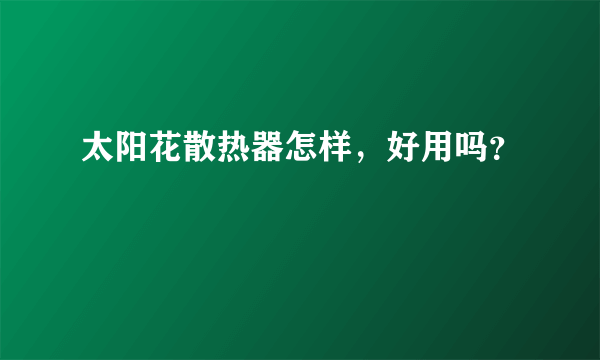 太阳花散热器怎样，好用吗?